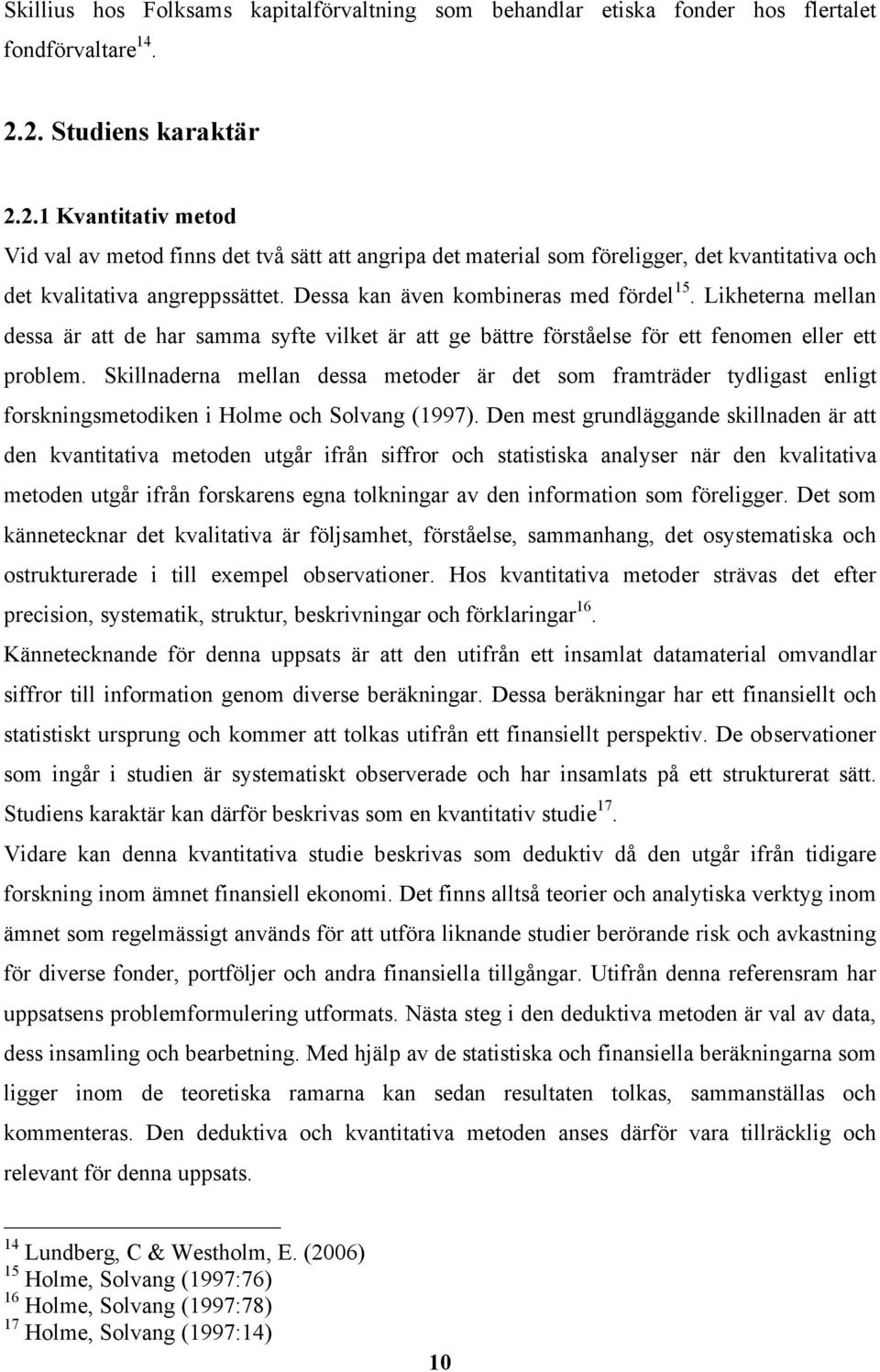 Skillius hos Folksams kapitalförvaltning som behandlar etiska fonder hos flertalet fondförvaltare$^{14}$.

2.2. Studiens karaktär

2.2.1 Kvantitativ metod

Vid val av metod finns det två sätt att angripa det material som föreligger, det kvantitativa och det kvalitativa angreppssättet. Dessa kan även kombineras med fördel$^{15}$. Likheterna mellan dessa är att de har samma syfte vilket är att ge bättre förståelse för ett fenomen eller ett problem. Skillnaderna mellan dessa metoder är det som framträder tydligast enligt forskningsmetodiken i Holme och Solvang (1997). Den mest grundläggande skillnaden är att den kvantitativa metoden utgår ifrån siffror och statistiska analyser när den kvalitativa metoden utgår ifrån forskarens egna tolkningar av den information som föreligger. Det som kännetecknar det kvalitativa är följsamhet, förståelse, sammanhang, det osystematiska och ostrukturerade i till exempel observationer. Hos kvantitativa metoder strävas det efter precision, systematik, struktur, beskrivningar och förklaringar$^{16}$.

Kännetecknande för denna uppsats är att den utifrån ett insamlat datamaterial omvandlar siffror till information genom diverse beräkningar. Dessa beräkningar har ett finansiellt och statistiskt ursprung och kommer att tolkas utifrån ett finansiellt perspektiv. De observationer som ingår i studien är systematiskt observerade och har insamlats på ett strukturerat sätt. Studiens karaktär kan därför beskrivas som en kvantitativ studie$^{17}$.

Vidare kan denna kvantitativa studie beskrivas som deduktiv då den utgår ifrån tidigare forskning inom ämnet finansiell ekonomi. Det finns alltså teorier och analytiska verktyg inom ämnet som regelmässigt används för att utföra liknande studier berörande risk och avkastning för diverse fonder, portföljer och andra finansiella tillgångar. Utifrån denna referensram har uppsatsens problemformulering utformats. Nästa steg i den deduktiva metoden är val av data, dess insamling och bearbetning. Med hjälp av de statistiska och finansiella beräkningarna som ligger inom de teoretiska ramarna kan sedan resultaten tolkas, sammanställas och kommenteras. Den deduktiva och kvantitativa metoden anses därför vara tillräcklig och relevant för denna uppsats.

$^{14}$ Lundberg, C & Westholm, E. (2006)
$^{15}$ Holme, Solvang (1997:76)
$^{16}$ Holme, Solvang (1997:78)
$^{17}$ Holme, Solvang (1997:14)

10